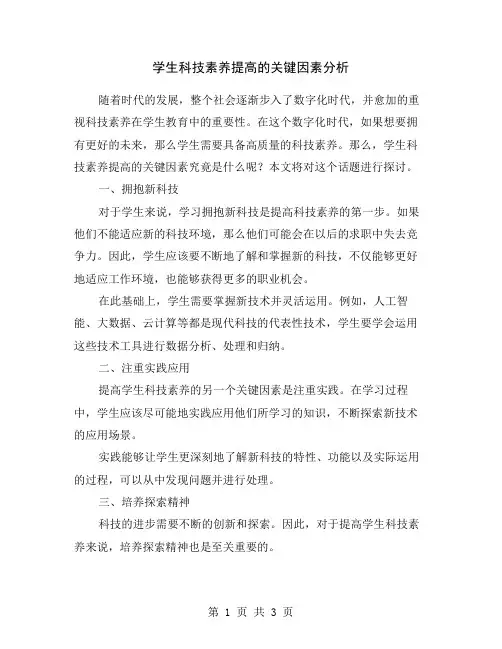 学生科技素养提高的关键因素分析

随着时代的发展，整个社会逐渐步入了数字化时代，并愈加的重视科技素养在学生教育中的重要性。在这个数字化时代，如果想要拥有更好的未来，那么学生需要具备高质量的科技素养。那么，学生科技素养提高的关键因素究竟是什么呢？本文将对这个话题进行探讨。

一、拥抱新科技

对于学生来说，学习拥抱新科技是提高科技素养的第一步。如果他们不能适应新的科技环境，那么他们可能会在以后的求职中失去竞争力。因此，学生应该要不断地了解和掌握新的科技，不仅能够更好地适应工作环境，也能够获得更多的职业机会。

在此基础上，学生需要掌握新技术并灵活运用。例如，人工智能、大数据、云计算等都是现代科技的代表性技术，学生要学会运用这些技术工具进行数据分析、处理和归纳。

二、注重实践应用

提高学生科技素养的另一个关键因素是注重实践。在学习过程中，学生应该尽可能地实践应用他们所学习的知识，不断探索新技术的应用场景。

实践能够让学生更深刻地了解新科技的特性、功能以及实际运用的过程，可以从中发现问题并进行处理。

三、培养探索精神

科技的进步需要不断的创新和探索。因此，对于提高学生科技素养来说，培养探索精神也是至关重要的。

第 1 页 共 3 页